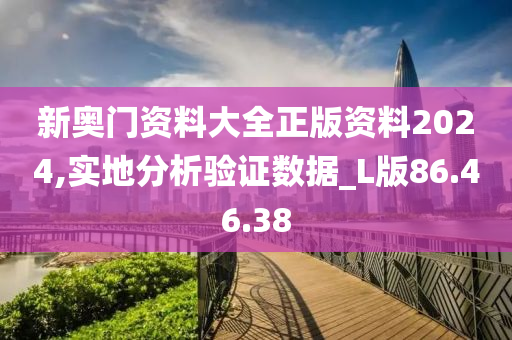 新奥门资料大全正版资料2024,实地分析验证数据_L版86.46.38